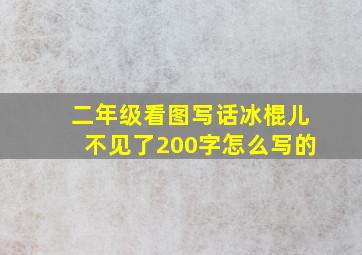 二年级看图写话冰棍儿不见了200字怎么写的